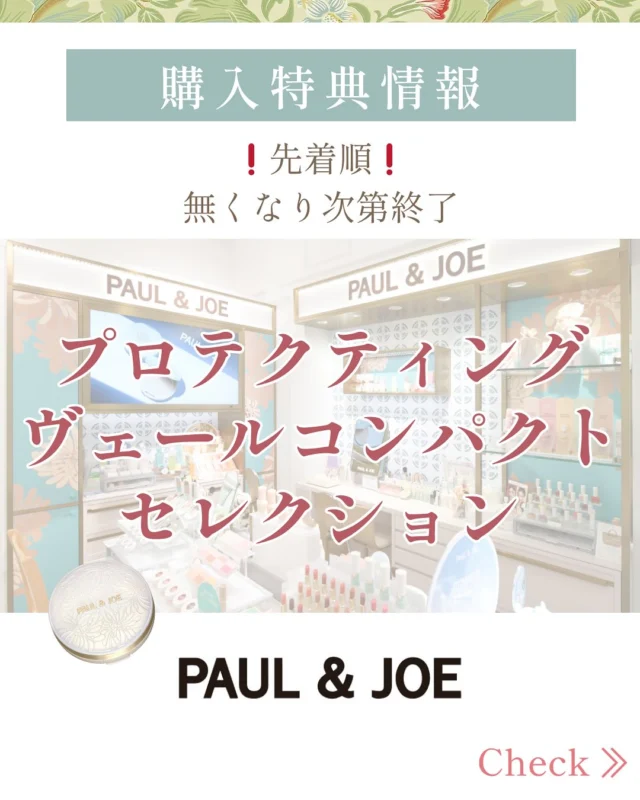 購入特典情報

❗先着順❗
無くなり次第終了

PAUL & JOE

PAUL & JOE

プロテクティング
ヴェールコンパクト
セレクション

PAUL & JOE

PAUL & JOE

Check ≫